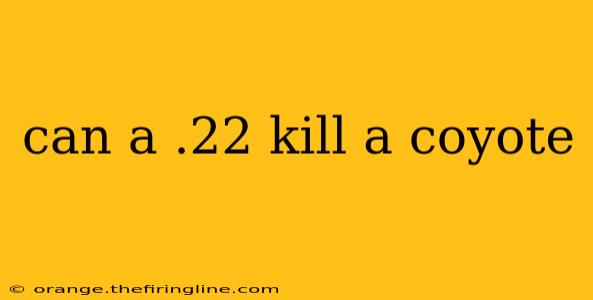 can a .22 kill a coyote

© orange.thefiringline.com